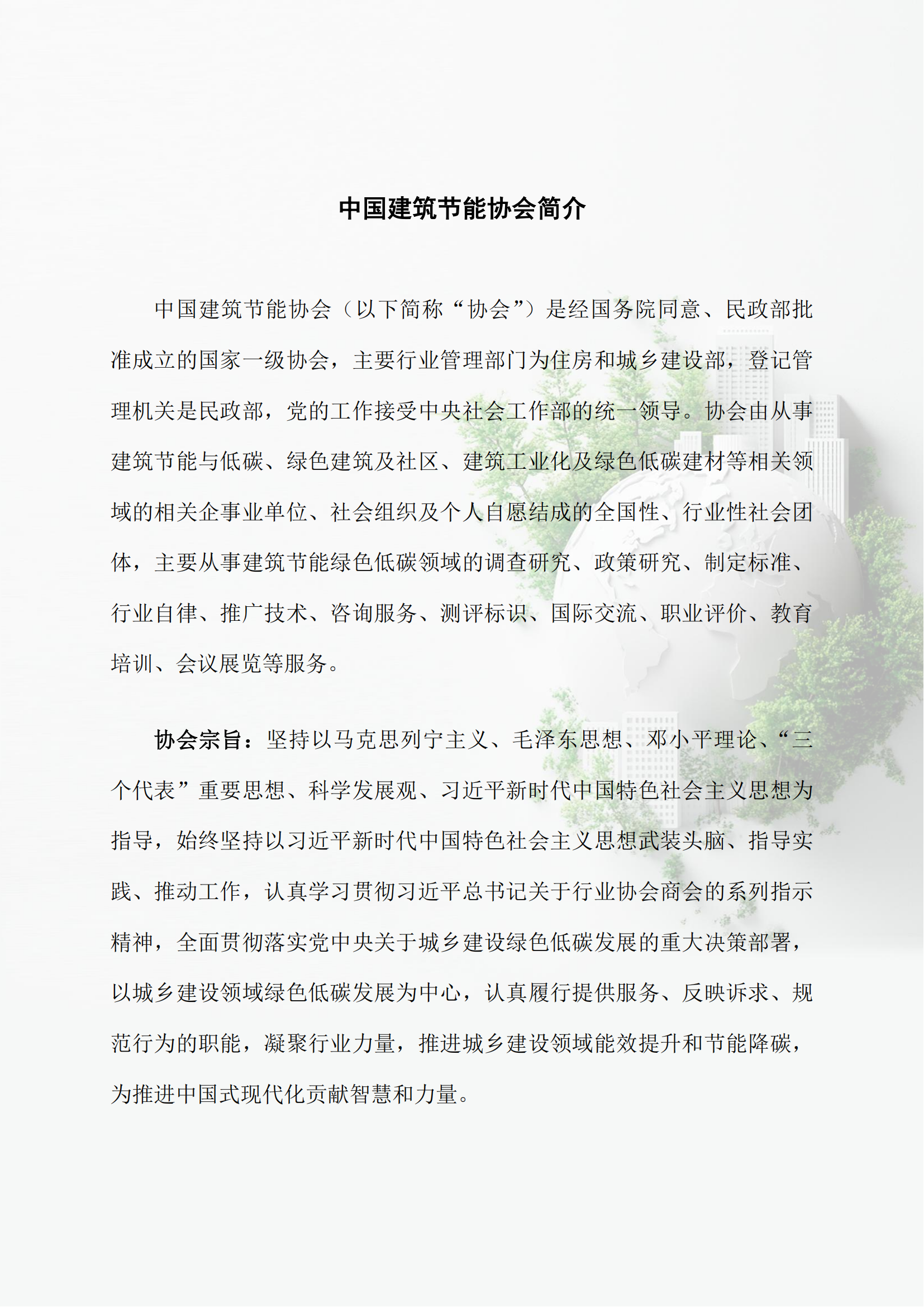 中国建筑节能协会简介

中国建筑节能协会（以下简称“协会”）是经国务院同意、民政部批准成立的国家一级协会，主要行业管理部门为住房和城乡建设部，登记管理机关是民政部，党的工作接受中央社会工作部的统一领导。协会由从事建筑节能与低碳、绿色建筑及社区、建筑工业化及绿色低碳建材等相关领域的相关企事业单位、社会组织及个人自愿结成的全国性、行业性社会团体，主要从事建筑节能绿色低碳领域的调查研究、政策研究、制定标准、行业自律、推广技术、咨询服务、测评标识、国际交流、职业评价、教育培训、会议展览等服务。

协会宗旨：坚持以马克思列宁主义、毛泽东思想、邓小平理论、“三个代表”重要思想、科学发展观、习近平新时代中国特色社会主义思想为指导，始终坚持以习近平新时代中国特色社会主义思想武装头脑、指导实践、推动工作，认真学习贯彻习近平总书记关于行业协会商会的系列指示精神，全面贯彻落实党中央关于城乡建设绿色低碳发展的重大决策部署，以城乡建设领域绿色低碳发展为中心，认真履行提供服务、反映诉求、规范行为的职能，凝聚行业力量，推进城乡建设领域能效提升和节能降碳，为推进中国式现代化贡献智慧和力量。